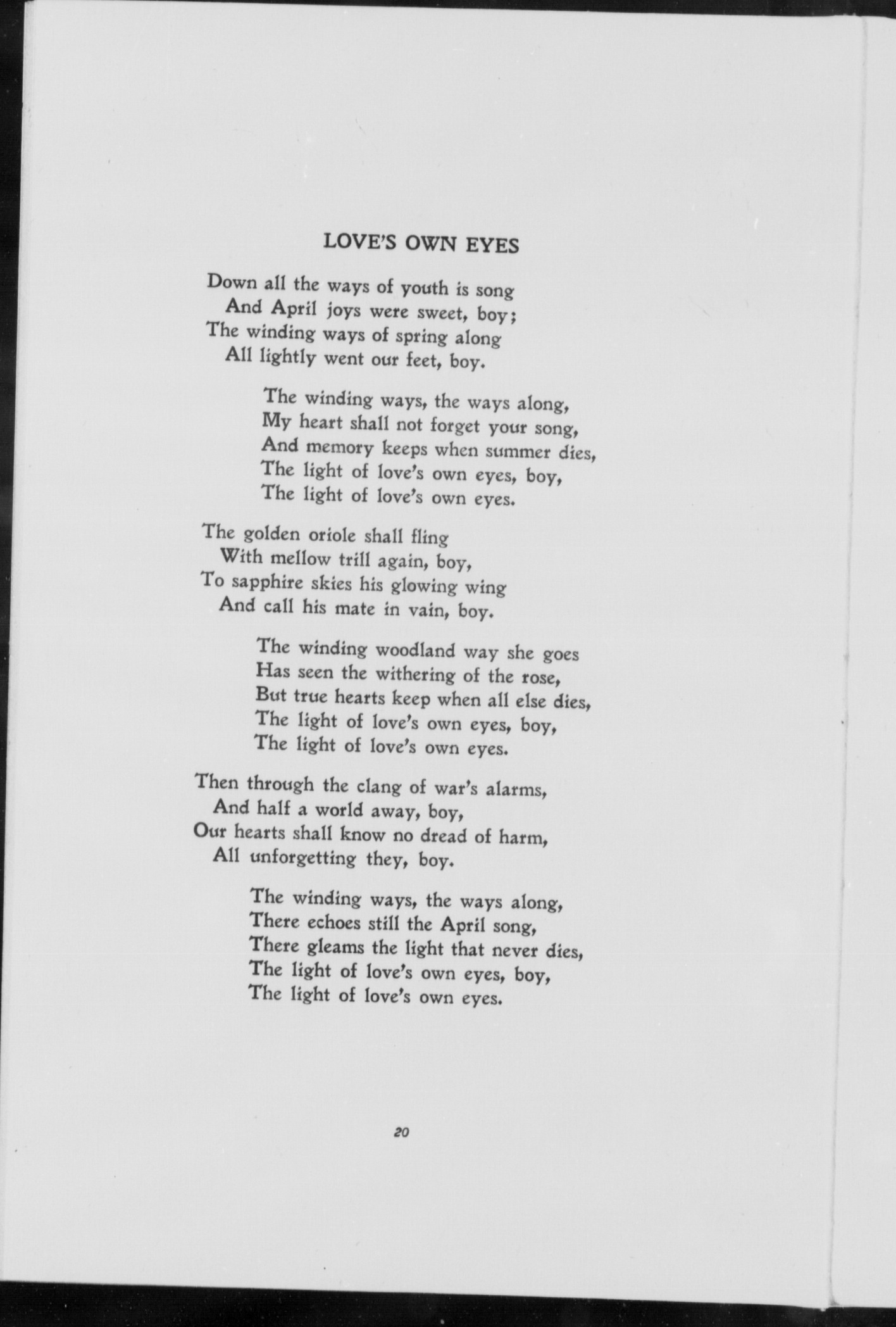 LOVE'S OWN EYES

Down all the ways of youth is song
And April joys were sweet, boy;
The winding ways of spring along
All lightly went our feet, boy.

The winding ways, the ways along,
My heart shall not forget your song,
And memory keeps when summer dies,
The light of love's own eyes, boy,
The light of love's own eyes.

The golden oriole shall fling
With mellow trill again, boy,
To sapphire skies his glowing wing
And call his mate in vain, boy.

The winding woodland way she goes
Has seen the withering of the rose,
But true hearts keep when all else dies,
The light of love's own eyes, boy,
The light of love's own eyes.

Then through the clang of war's alarms,
And half a world away, boy,
Our hearts shall know no dread of harm,
All unforgetting they, boy.

The winding ways, the ways along,
There echoes still the April song,
There gleams the light that never dies,
The light of love's own eyes, boy,
The light of love's own eyes.

20